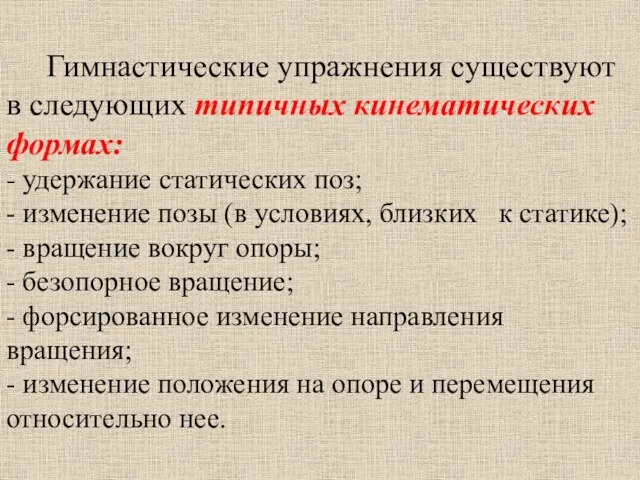 Гимнастические упражнения существуют в следующих типичных кинематических формах:
- удержание статических поз;
- изменение позы (в условиях, близких к статике);
- вращение вокруг опоры;
- безопорное вращение;
- форсированное изменение направления вращения;
- изменение положения на опоре и перемещения относительно нее.